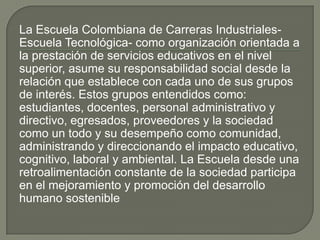 La Escuela Colombiana de Carreras Industriales- Escuela Tecnológica- como organización orientada a la prestación de servicios educativos en el nivel superior, asume su responsabilidad social desde la relación que establece con cada uno de sus grupos de interés. Estos grupos entendidos como: estudiantes, docentes, personal administrativo y directivo, egresados, proveedores y la sociedad como un todo y su desempeño como comunidad, administrando y direccionando el impacto educativo, cognitivo, laboral y ambiental. La Escuela desde una retroalimentación constante de la sociedad participa en el mejoramiento y promoción del desarrollo humano sostenible